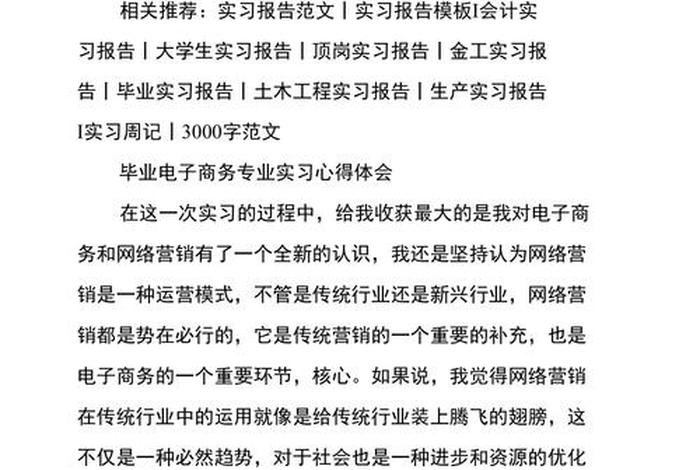 相关推荐：实习报告范文丨实习报告模板I会计实习报告丨大学生实习报告丨顶岗实习报告丨金工实习报告丨毕业实习报告丨土木工程实习报告丨生产实习报告I实习周记丨3000字范文

毕业电子商务专业实习心得体会

在这一次实习的过程中，给我收获最大的是我对电子商务和网络营销有了一个全新的认识，我还是坚持认为网络营销是一种运营模式，不管是传统行业还是新兴行业，网络营销都是势在必行的，它是传统营销的一个重要的补充，也是电子商务的一个重要环节，核心。如果说，我觉得网络营销在传统行业中的运用就像是给传统行业装上腾飞的翅膀，这不仅是一种必然趋势，对于社会也是一种进步和资源的优化